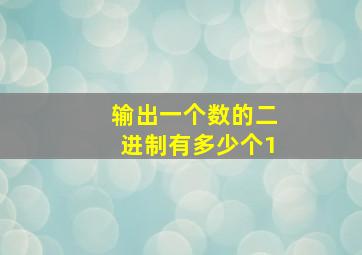 输出一个数的二进制有多少个1